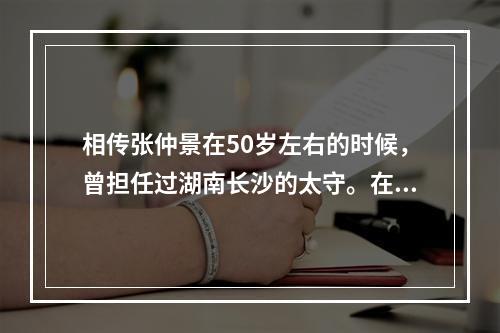 相传张仲景在50岁左右的时候，曾担任过湖南长沙的太守。在...